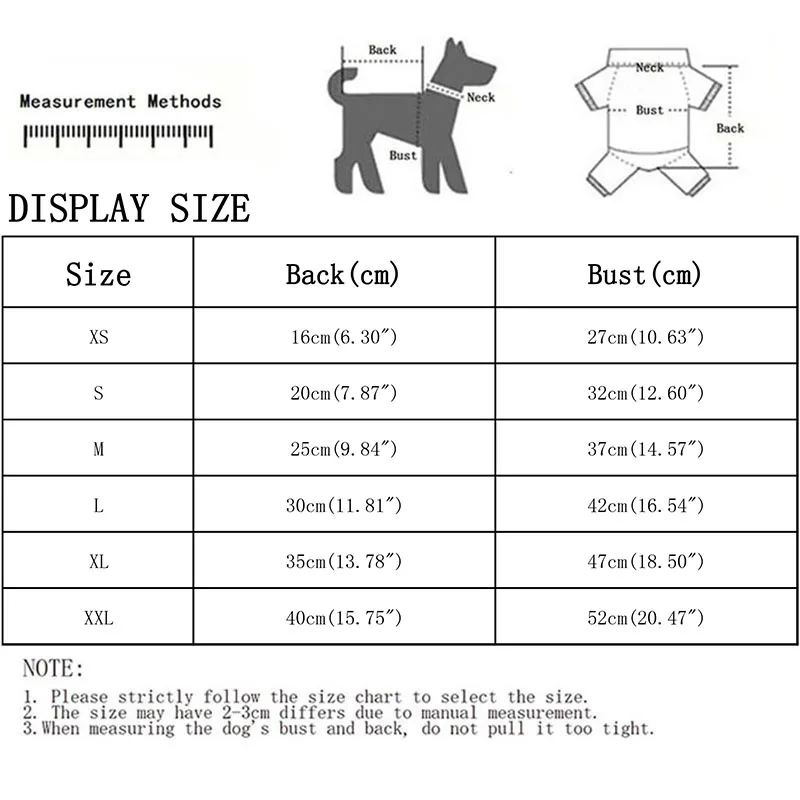 Measurement Methods

Back
Neck
Bust

Neck
Bust
Back

DISPLAY SIZE

| Size | Back(cm) | Bust(cm) |
|---|---|---|
| XS | 16cm(6.30″) | 27cm(10.63″) |
| S | 20cm(7.87″) | 32cm(12.60″) |
| M | 25cm(9.84″) | 37cm(14.57″) |
| L | 30cm(11.81″) | 42cm(16.54″) |
| XL | 35cm(13.78″) | 47cm(18.50″) |
| XXL | 40cm(15.75″) | 52cm(20.47″) |

NOTE:
1. Please strictly follow the size chart to select the size.
2. The size may have 2-3cm differs due to manual measurement.
3.When measuring the dog's bust and back, do not pull it too tight.